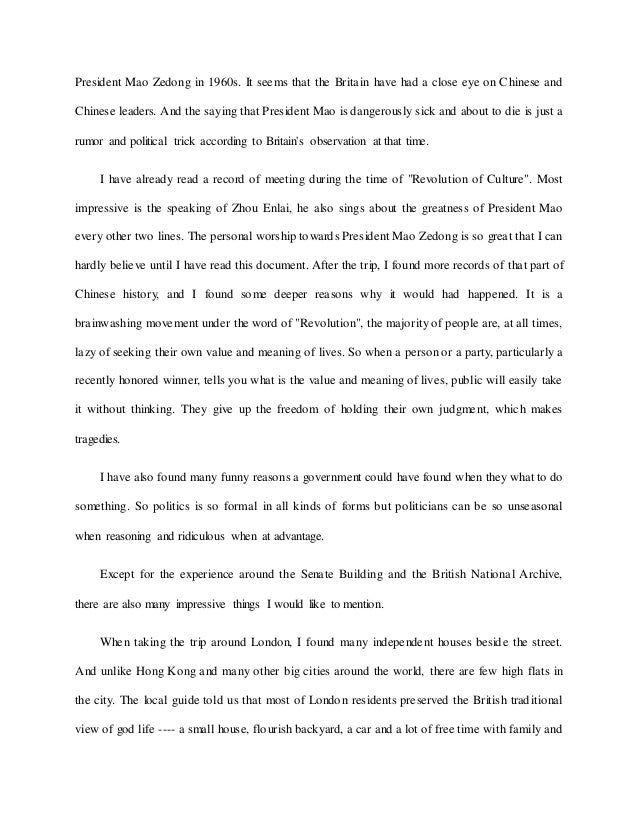 President Mao Zedong in 1960s. It seems that the Britain have had a close eye on Chinese and Chinese leaders. And the saying that President Mao is dangerously sick and about to die is just a rumor and political trick according to Britain's observation at that time.

I have already read a record of meeting during the time of "Revolution of Culture". Most impressive is the speaking of Zhou Enlai, he also sings about the greatness of President Mao every other two lines. The personal worship towards President Mao Zedong is so great that I can hardly believe until I have read this document. After the trip, I found more records of that part of Chinese history, and I found some deeper reasons why it would had happened. It is a brainwashing movement under the word of "Revolution", the majority of people are, at all times, lazy of seeking their own value and meaning of lives. So when a person or a party, particularly a recently honored winner, tells you what is the value and meaning of lives, public will easily take it without thinking. They give up the freedom of holding their own judgment, which makes tragedies.

I have also found many funny reasons a government could have found when they what to do something. So politics is so formal in all kinds of forms but politicians can be so unseasonal when reasoning and ridiculous when at advantage.

Except for the experience around the Senate Building and the British National Archive, there are also many impressive things I would like to mention.

When taking the trip around London, I found many independent houses beside the street. And unlike Hong Kong and many other big cities around the world, there are few high flats in the city. The local guide told us that most of London residents preserved the British traditional view of god life ---- a small house, flourish backyard, a car and a lot of free time with family and